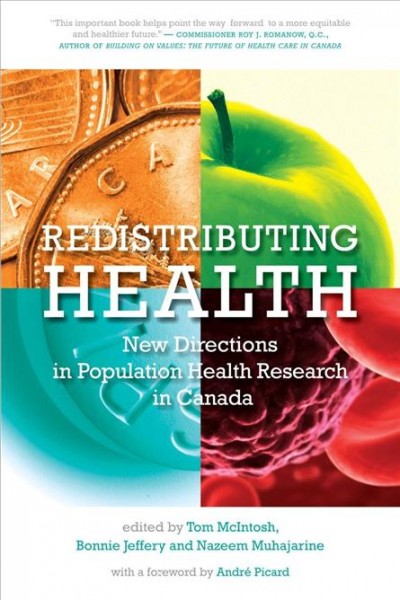 "This important book helps point the way forward to a more equitable and healthier future." — COMMISSIONER ROY J. ROMANOW, Q.C., AUTHOR OF BUILDING ON VALUES: THE FUTURE OF HEALTH CARE IN CANADA

REDISTRIBUTING HEALTH

New Directions in Population Health Research in Canada

edited by Tom McIntosh, Bonnie Jeffery and Nazeem Muhajarine

with a foreword by André Picard